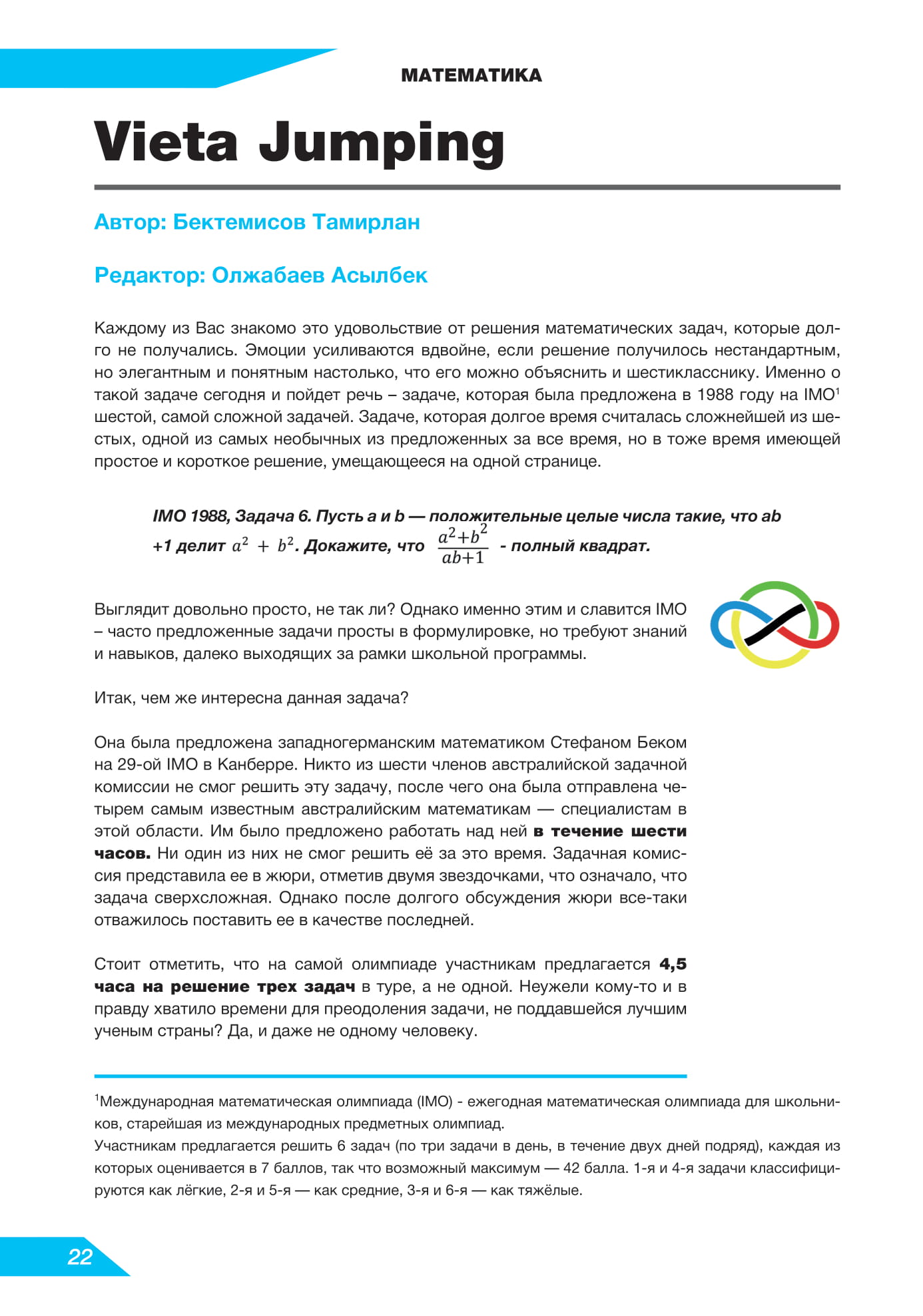 МАТЕМАТИКА

Vieta Jumping

Автор: Бектемисов Тамирлан

Редактор: Олжабаев Асылбек

Каждому из Вас знакомо это удовольствие от решения математических задач, которые долго не получались. Эмоции усиливаются вдвойне, если решение получилось нестандартным, но элегантным и понятным настолько, что его можно объяснить и шестикласснику. Именно о такой задаче сегодня и пойдет речь – задаче, которая была предложена в 1988 году на IMO$^1$ шестой, самой сложной задачей. Задаче, которая долгое время считалась сложнейшей из шестых, одной из самых необычных из предложенных за все время, но в тоже время имеющей простое и короткое решение, умещающееся на одной странице.

IMO 1988, Задача 6. Пусть a и b — положительные целые числа такие, что ab +1 делит $a^2 + b^2$. Докажите, что $\frac{a^2+b^2}{ab+1}$ - полный квадрат.

Выглядит довольно просто, не так ли? Однако именно этим и славится IMO – часто предложенные задачи просты в формулировке, но требуют знаний и навыков, далеко выходящих за рамки школьной программы.

Итак, чем же интересна данная задача?

Она была предложена западногерманским математиком Стефаном Беком на 29-ой IMO в Канберре. Никто из шести членов австралийской задачной комиссии не смог решить эту задачу, после чего она была отправлена четырем самым известным австралийским математикам — специалистам в этой области. Им было предложено работать над ней в течение шести часов. Ни один из них не смог решить её за это время. Задачная комиссия представила ее в жюри, отметив двумя звездочками, что означало, что задача сверхсложная. Однако после долгого обсуждения жюри все-таки отважилось поставить ее в качестве последней.

Стоит отметить, что на самой олимпиаде участникам предлагается 4,5 часа на решение трех задач в туре, а не одной. Неужели кому-то и в правду хватило времени для преодоления задачи, не поддавшейся лучшим ученым страны? Да, и даже не одному человеку.

$^1$Международная математическая олимпиада (IMO) - ежегодная математическая олимпиада для школьников, старейшая из международных предметных олимпиад.
Участникам предлагается решить 6 задач (по три задачи в день, в течение двух дней подряд), каждая из которых оценивается в 7 баллов, так что возможный максимум — 42 балла. 1-я и 4-я задачи классифицируются как лёгкие, 2-я и 5-я — как средние, 3-я и 6-я — как тяжёлые.

22